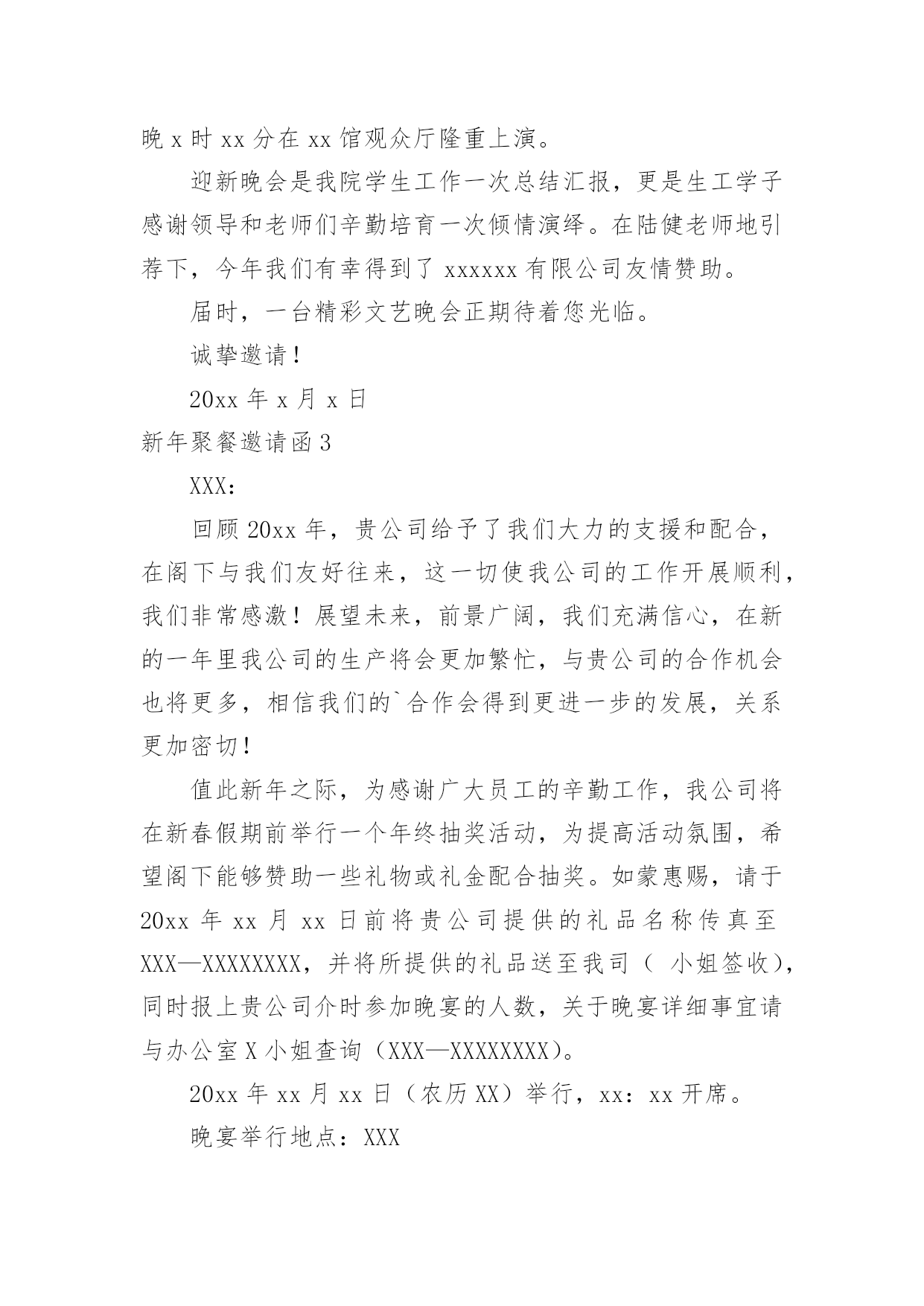 晚 x 时 xx 分在 xx 馆观众厅隆重上演。

迎新晚会是我院学生工作一次总结汇报，更是生工学子感谢领导和老师们辛勤培育一次倾情演绎。在陆健老师地引荐下，今年我们有幸得到了 xxxxxx 有限公司友情赞助。

届时，一台精彩文艺晚会正期待着您光临。

诚挚邀请！

20xx 年 x 月 x 日

新年聚餐邀请函 3

XXX：

回顾 20xx 年，贵公司给予了我们大力的支援和配合，在阁下与我们友好往来，这一切使我公司的工作开展顺利，我们非常感激！展望未来，前景广阔，我们充满信心，在新的一年里我公司的生产将会更加繁忙，与贵公司的合作机会也将更多，相信我们的`合作会得到更进一步的发展，关系更加密切！

值此新年之际，为感谢广大员工的辛勤工作，我公司将在新春假期前举行一个年终抽奖活动，为提高活动氛围，希望阁下能够赞助一些礼物或礼金配合抽奖。如蒙惠赐，请于 20xx 年 xx 月 xx 日前将贵公司提供的礼品名称传真至 XXX—XXXXXXXX，并将所提供的礼品送至我司（ 小姐签收），同时报上贵公司介时参加晚宴的人数，关于晚宴详细事宜请与办公室 X 小姐查询（XXX—XXXXXXXX）。

20xx 年 xx 月 xx 日（农历 XX）举行，xx：xx 开席。

晚宴举行地点：XXX